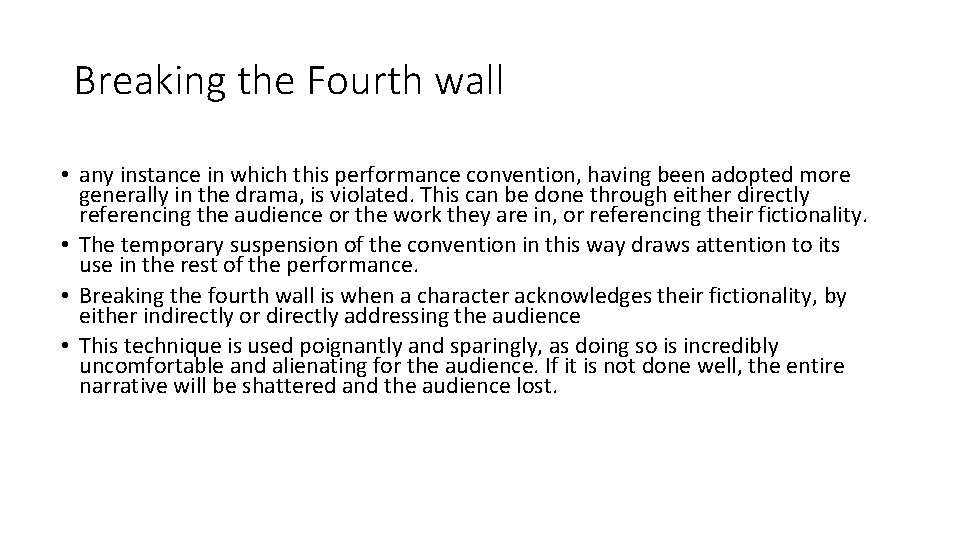 Breaking the Fourth wall

• any instance in which this performance convention, having been adopted more generally in the drama, is violated. This can be done through either directly referencing the audience or the work they are in, or referencing their fictionality.
• The temporary suspension of the convention in this way draws attention to its use in the rest of the performance.
• Breaking the fourth wall is when a character acknowledges their fictionality, by either indirectly or directly addressing the audience
• This technique is used poignantly and sparingly, as doing so is incredibly uncomfortable and alienating for the audience. If it is not done well, the entire narrative will be shattered and the audience lost.